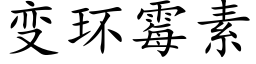 变环霉素